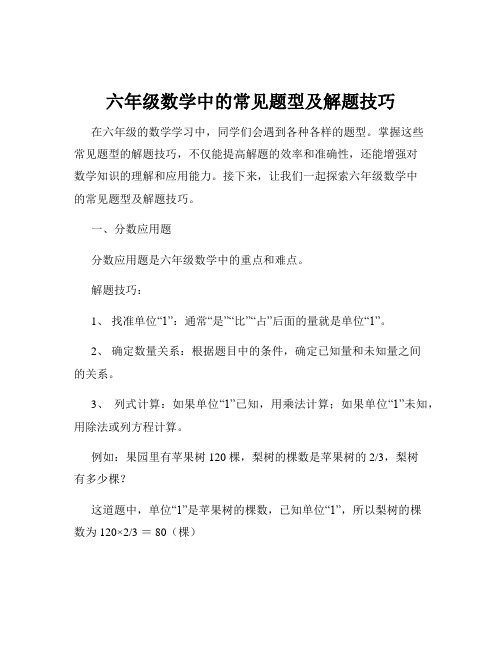 六年级数学中的常见题型及解题技巧

在六年级的数学学习中，同学们会遇到各种各样的题型。掌握这些常见题型的解题技巧，不仅能提高解题的效率和准确性，还能增强对数学知识的理解和应用能力。接下来，让我们一起探索六年级数学中的常见题型及解题技巧。

一、分数应用题

分数应用题是六年级数学中的重点和难点。

解题技巧：

1、 找准单位“1”：通常“是”“比”“占”后面的量就是单位“1”。

2、 确定数量关系：根据题目中的条件，确定已知量和未知量之间的关系。

3、 列式计算：如果单位“1”已知，用乘法计算；如果单位“1”未知，用除法或列方程计算。

例如：果园里有苹果树 120 棵，梨树的棵数是苹果树的 2/3，梨树有多少棵？

这道题中，单位“1”是苹果树的棵数，已知单位“1”，所以梨树的棵数为 120×2/3 ＝ 80（棵）